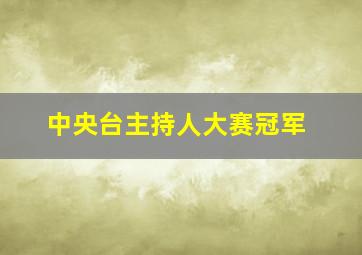 中央台主持人大赛冠军